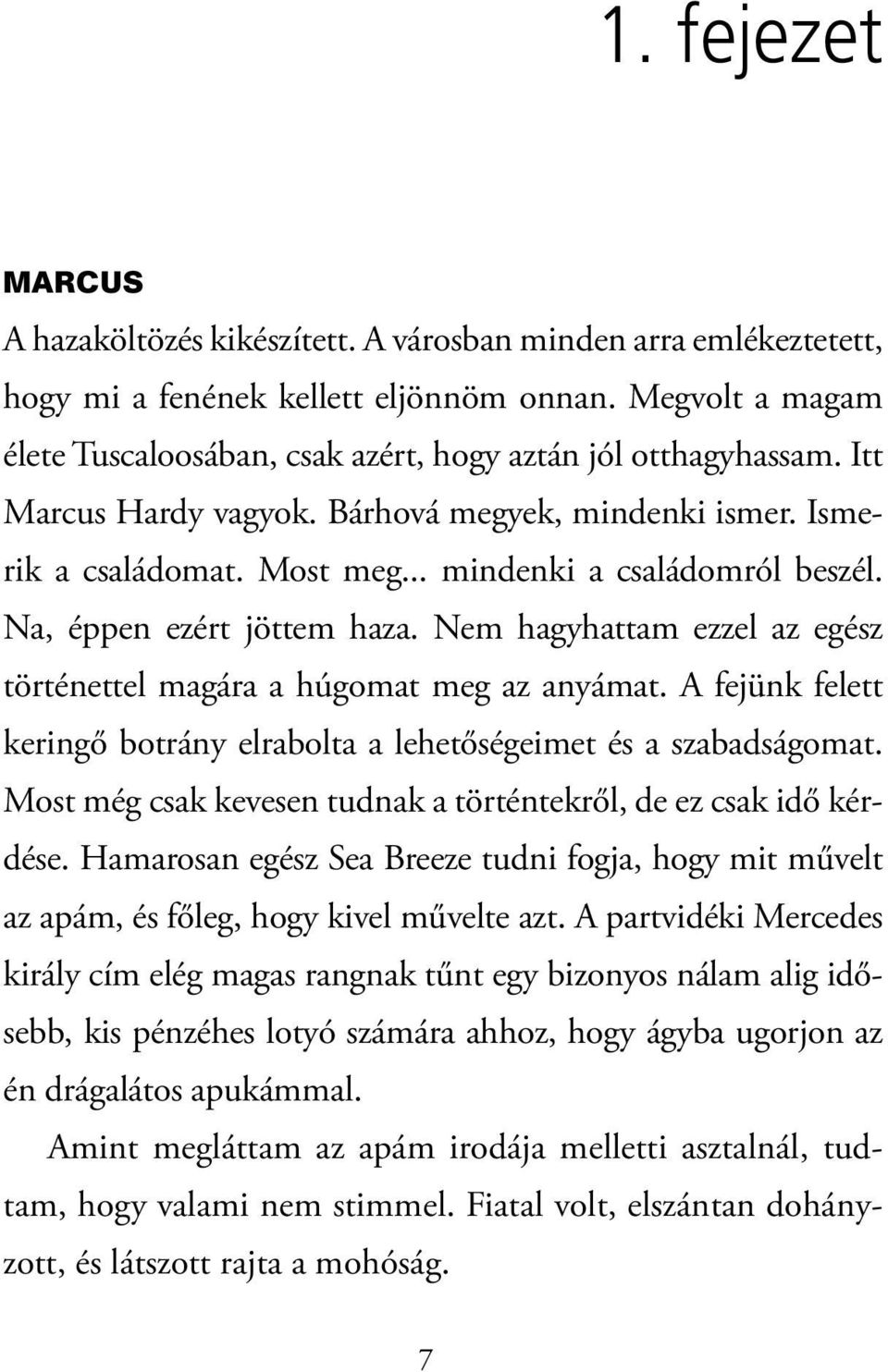 1. fejezet

MARCUS

A hazaköltözés kikészített. A városban minden arra emlékeztetett, hogy mi a fenének kellett eljönnöm onnan. Megvolt a magam élete Tuscaloosában, csak azért, hogy aztán jól otthagyhassam. Itt Marcus Hardy vagyok. Bárhová megyek, mindenki ismer. Ismerik a családomat. Most meg... mindenki a családomról beszél. Na, éppen ezért jöttem haza. Nem hagyhattam ezzel az egész történettel magára a húgomat meg az anyámat. A fejünk felett keringő botrány elrabolta a lehetőségeimet és a szabadságomat. Most még csak kevesen tudnak a történtekről, de ez csak idő kérdése. Hamarosan egész Sea Breeze tudni fogja, hogy mit művelt az apám, és főleg, hogy kivel művelte azt. A partvidéki Mercedes király cím elég magas rangnak tűnt egy bizonyos nálam alig idősebb, kis pénzéhes lotyó számára ahhoz, hogy ágyba ugorjon az én drágalátos apukámmal.

Amint megláttam az apám irodája melletti asztalnál, tudtam, hogy valami nem stimmel. Fiatal volt, elszántan dohányzott, és látszott rajta a mohóság.

7